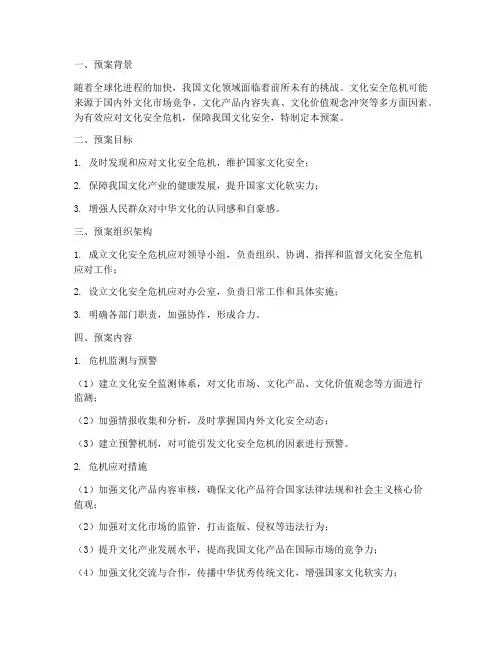 一、预案背景

随着全球化进程的加快，我国文化领域面临着前所未有的挑战。文化安全危机可能来源于国内外文化市场竞争、文化产品内容失真、文化价值观念冲突等多方面因素。为有效应对文化安全危机，保障我国文化安全，特制定本预案。

二、预案目标

1. 及时发现和应对文化安全危机，维护国家文化安全；

2. 保障我国文化产业的健康发展，提升国家文化软实力；

3. 增强人民群众对中华文化的认同感和自豪感。

三、预案组织架构

1. 成立文化安全危机应对领导小组，负责组织、协调、指挥和监督文化安全危机应对工作；

2. 设立文化安全危机应对办公室，负责日常工作和具体实施；

3. 明确各部门职责，加强协作，形成合力。

四、预案内容

1. 危机监测与预警

（1）建立文化安全监测体系，对文化市场、文化产品、文化价值观念等方面进行监测；

（2）加强情报收集和分析，及时掌握国内外文化安全动态；

（3）建立预警机制，对可能引发文化安全危机的因素进行预警。

2. 危机应对措施

（1）加强文化产品内容审核，确保文化产品符合国家法律法规和社会主义核心价值观；

（2）加强对文化市场的监管，打击盗版、侵权等违法行为；

（3）提升文化产业发展水平，提高我国文化产品在国际市场的竞争力；

（4）加强文化交流与合作，传播中华优秀传统文化，增强国家文化软实力；